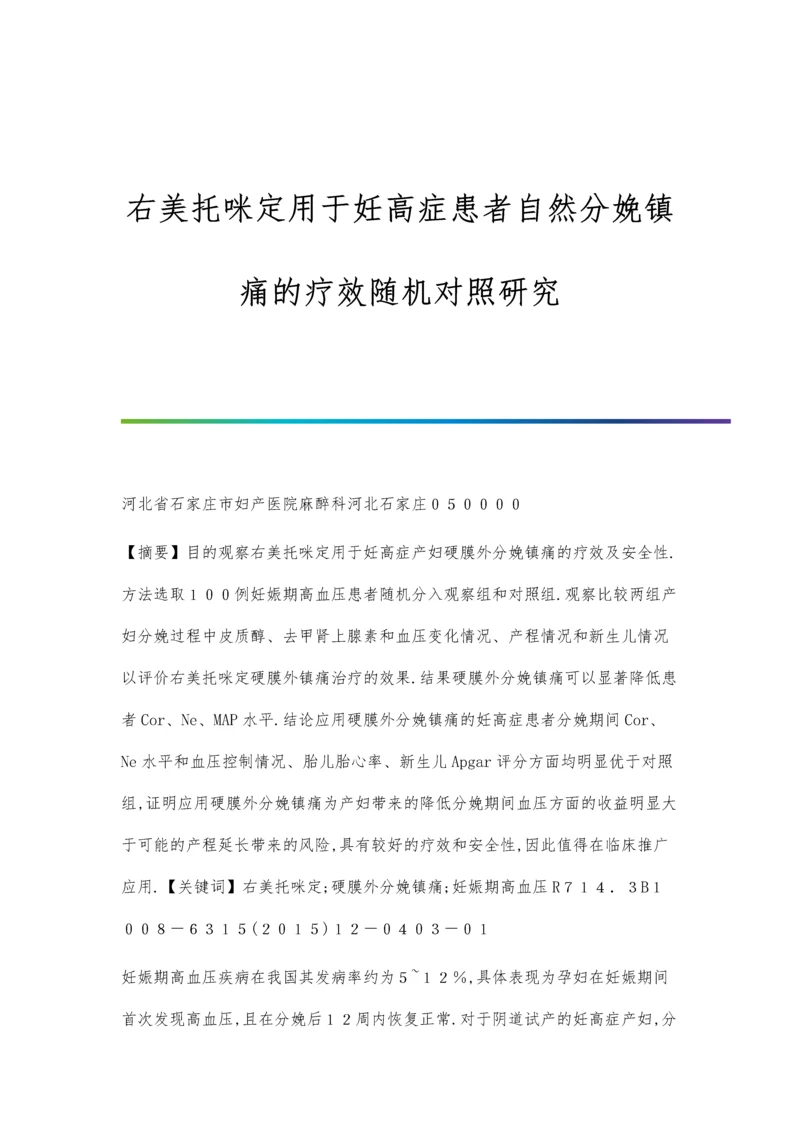 右美托咪定用于妊高症患者自然分娩镇痛的疗效随机对照研究

河北省石家庄市妇产医院麻醉科河北石家庄０５００００

【摘要】目的观察右美托咪定用于妊高症产妇硬膜外分娩镇痛的疗效及安全性.方法选取１００例妊娠期高血压患者随机分入观察组和对照组.观察比较两组产妇分娩过程中皮质醇、去甲肾上腺素和血压变化情况、产程情况和新生儿情况以评价右美托咪定硬膜外镇痛治疗的效果.结果硬膜外分娩镇痛可以显著降低患者Cor、Ne、MAP水平.结论应用硬膜外分娩镇痛的妊高症患者分娩期间Cor、Ne水平和血压控制情况、胎儿胎心率、新生儿Apgar评分方面均明显优于对照组,证明应用硬膜外分娩镇痛为产妇带来的降低分娩期间血压方面的收益明显大于可能的产程延长带来的风险,具有较好的疗效和安全性,因此值得在临床推广应用.【关键词】右美托咪定;硬膜外分娩镇痛;妊娠期高血压Ｒ７１４．３Ｂ１００８－６３１５(２０１５)１２－０４０３－０１

妊娠期高血压疾病在我国其发病率约为５~１２%,具体表现为孕妇在妊娠期间首次发现高血压,且在分娩后１２周内恢复正常.对于阴道试产的妊高症产妇,分